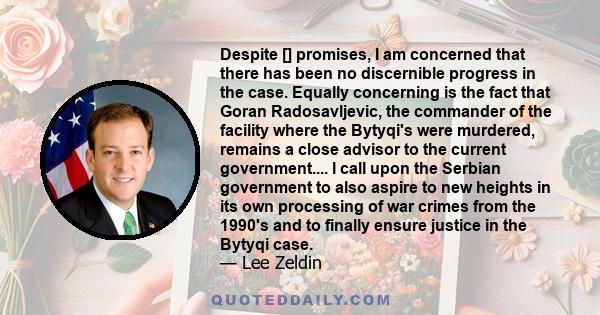 Despite [] promises, I am concerned that there has been no discernible progress in the case. Equally concerning is the fact that Goran Radosavljevic, the commander of the facility where the Bytyqi's were murdered, remains a close advisor to the current government.... I call upon the Serbian government to also aspire to new heights in its own processing of war crimes from the 1990's and to finally ensure justice in the Bytyqi case.
— Lee Zeldin

QUOTEDDAILY.COM